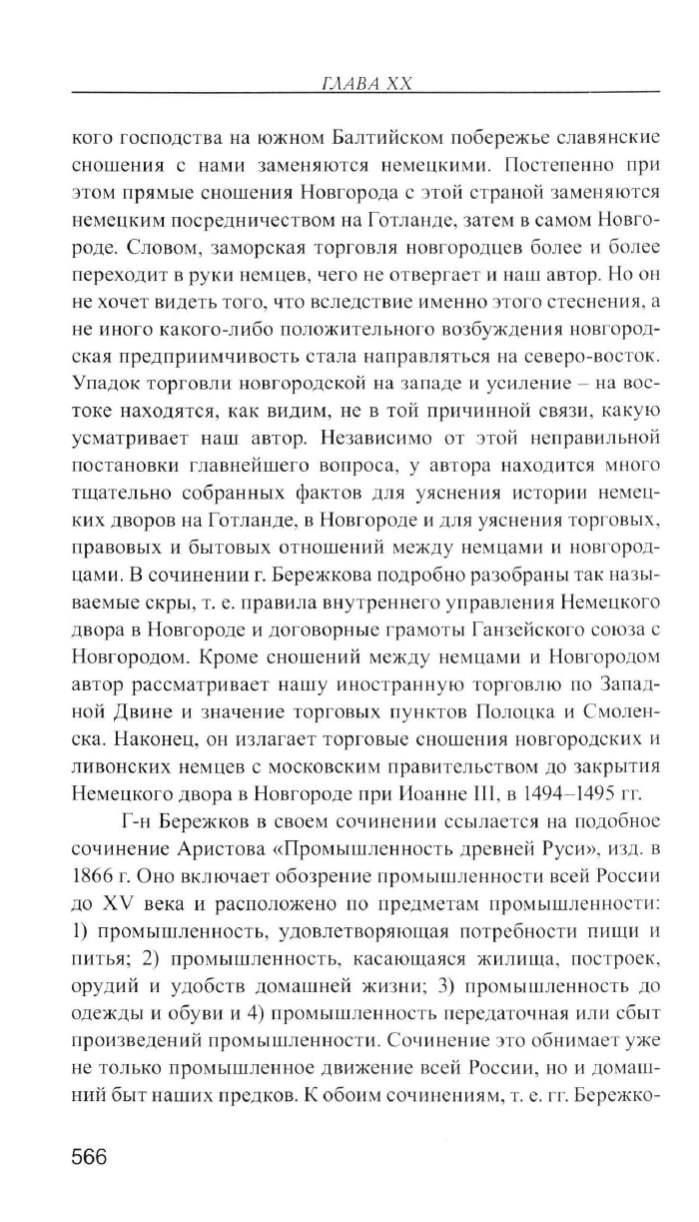 ГЛАВА XX

кого господства на южном Балтийском побережье славянские сношения с нами заменяются немецкими. Постепенно при этом прямые сношения Новгорода с этой страной заменяются немецким посредничеством на Готланде, затем в самом Новгороде. Словом, заморская торговля новгородцев более и более переходит в руки немцев, чего не отвергает и наш автор. Но он не хочет видеть того, что вследствие именно этого стеснения, а не иного какого-либо положительного возбуждения новгородская предприимчивость стала направляться на северо-восток. Упадок торговли новгородской на западе и усиление – на востоке находятся, как видим, не в той причинной связи, какую усматривает наш автор. Независимо от этой неправильной постановки главнейшего вопроса, у автора находится много тщательно собранных фактов для уяснения истории немецких дворов на Готланде, в Новгороде и для уяснения торговых, правовых и бытовых отношений между немцами и новгородцами. В сочинении г. Бережкова подробно разобраны так называемые скры, т. е. правила внутреннего управления Немецкого двора в Новгороде и договорные грамоты Ганзейского союза с Новгородом. Кроме сношений между немцами и Новгородом автор рассматривает нашу иностранную торговлю по Западной Двине и значение торговых пунктов Полоцка и Смоленска. Наконец, он излагает торговые сношения новгородских и ливонских немцев с московским правительством до закрытия Немецкого двора в Новгороде при Иоанне III, в 1494–1495 гг.

Г-н Бережков в своем сочинении ссылается на подобное сочинение Аристова «Промышленность древней Руси», изд. в 1866 г. Оно включает обозрение промышленности всей России до XV века и расположено по предметам промышленности: 1) промышленность, удовлетворяющая потребности пищи и питья; 2) промышленность, касающаяся жилища, построек, орудий и удобств домашней жизни; 3) промышленность до одежды и обуви и 4) промышленность передаточная или сбыт произведений промышленности. Сочинение это обнимает уже не только промышленное движение всей России, но и домашний быт наших предков. К обоим сочинениям, т. е. гг. Бережко-

566